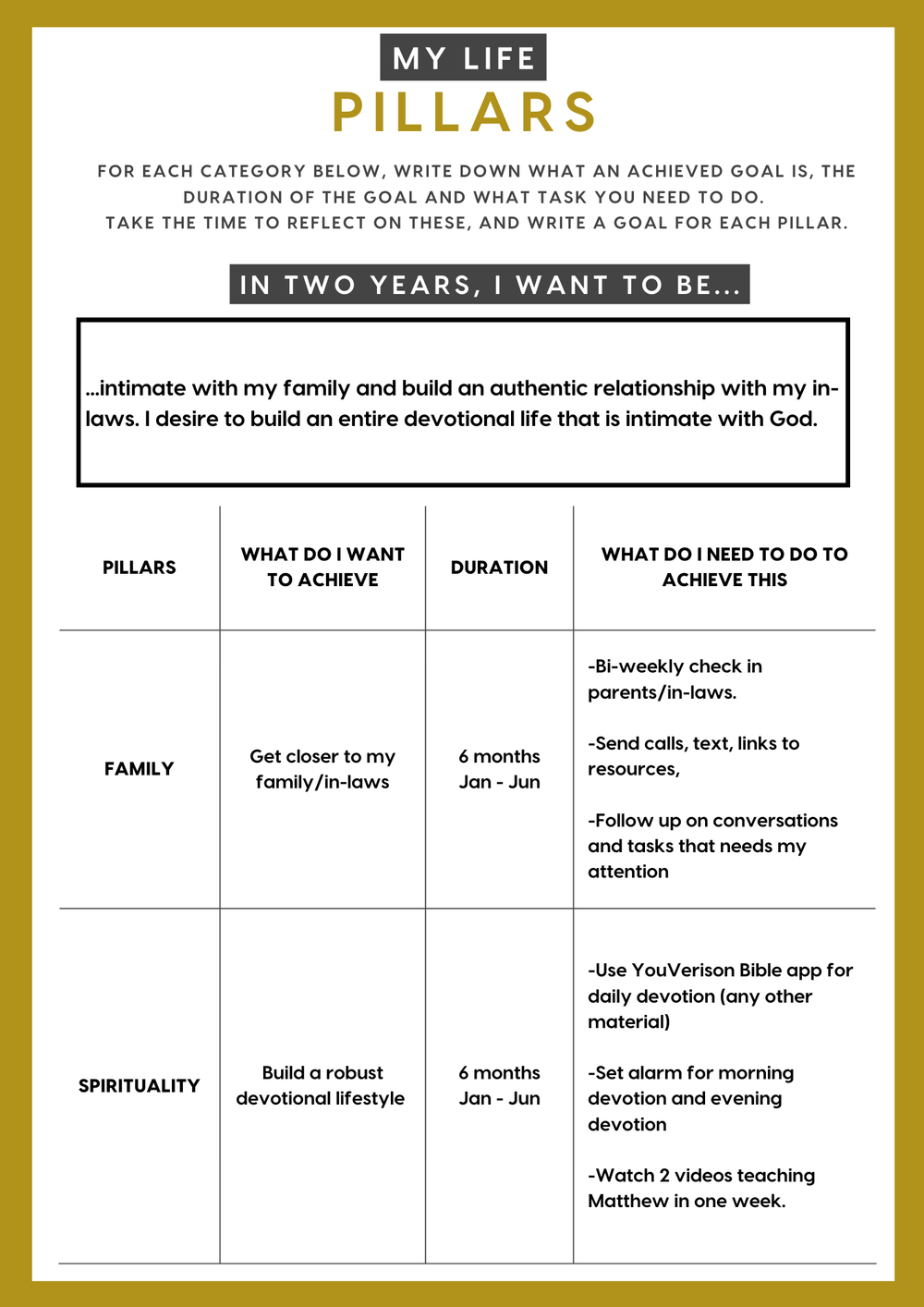 MY LIFE
PILLARS

FOR EACH CATEGORY BELOW, WRITE DOWN WHAT AN ACHIEVED GOAL IS, THE DURATION OF THE GOAL AND WHAT TASK YOU NEED TO DO.
TAKE THE TIME TO REFLECT ON THESE, AND WRITE A GOAL FOR EACH PILLAR.

IN TWO YEARS, I WANT TO BE...

...intimate with my family and build an authentic relationship with my in-laws. I desire to build an entire devotional life that is intimate with God.

| PILLARS | WHAT DO I WANT TO ACHIEVE | DURATION | WHAT DO I NEED TO DO TO ACHIEVE THIS |
|---|---|---|---|
| FAMILY | Get closer to my family/in-laws | 6 months Jan - Jun | -Bi-weekly check in parents/in-laws. -Send calls, text, links to resources, -Follow up on conversations and tasks that needs my attention |
| SPIRITUALITY | Build a robust devotional lifestyle | 6 months Jan - Jun | -Use YouVerison Bible app for daily devotion (any other material) -Set alarm for morning devotion and evening devotion -Watch 2 videos teaching Matthew in one week. |